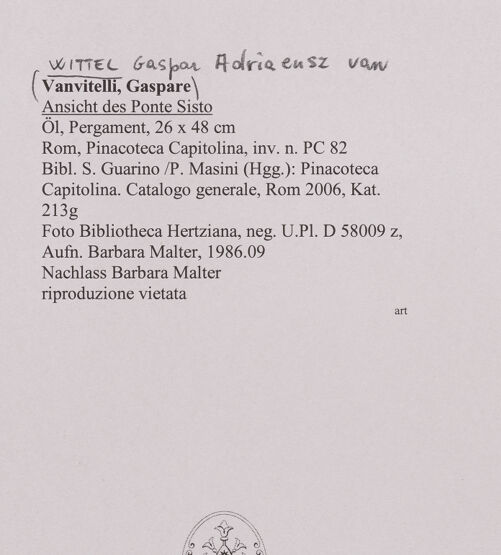 WITTEL Gaspar Adriaensz van

(Vanvitelli, Gaspare)
Ansicht des Ponte Sisto
Öl, Pergament, 26 x 48 cm
Rom, Pinacoteca Capitolina, inv. n. PC 82
Bibl. S. Guarino /P. Masini (Hgg.): Pinacoteca Capitolina. Catalogo generale, Rom 2006, Kat. 213g
Foto Bibliotheca Hertziana, neg. U.Pl. D 58009 z, Aufn. Barbara Malter, 1986.09
Nachlass Barbara Malter
riproduzione vietata

art